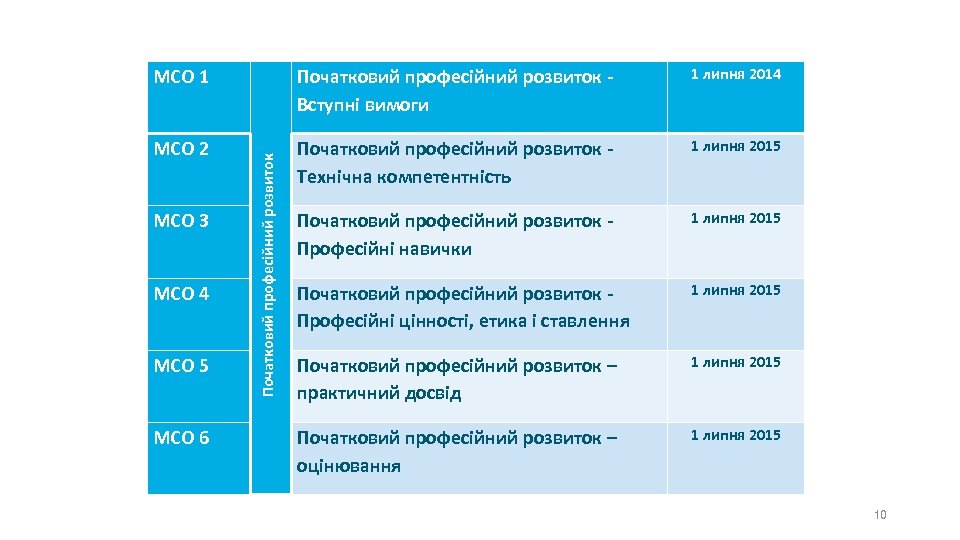 | МСО 1 | Початковий професійний розвиток | Початковий професійний розвиток - Вступні вимоги | 1 липня 2014 |
|---|---|---|---|
| МСО 2 | | Початковий професійний розвиток - Технічна компетентність | 1 липня 2015 |
| МСО 3 | | Початковий професійний розвиток - Професійні навички | 1 липня 2015 |
| МСО 4 | | Початковий професійний розвиток - Професійні цінності, етика і ставлення | 1 липня 2015 |
| МСО 5 | | Початковий професійний розвиток – практичний досвід | 1 липня 2015 |
| МСО 6 | | Початковий професійний розвиток – оцінювання | 1 липня 2015 |

10